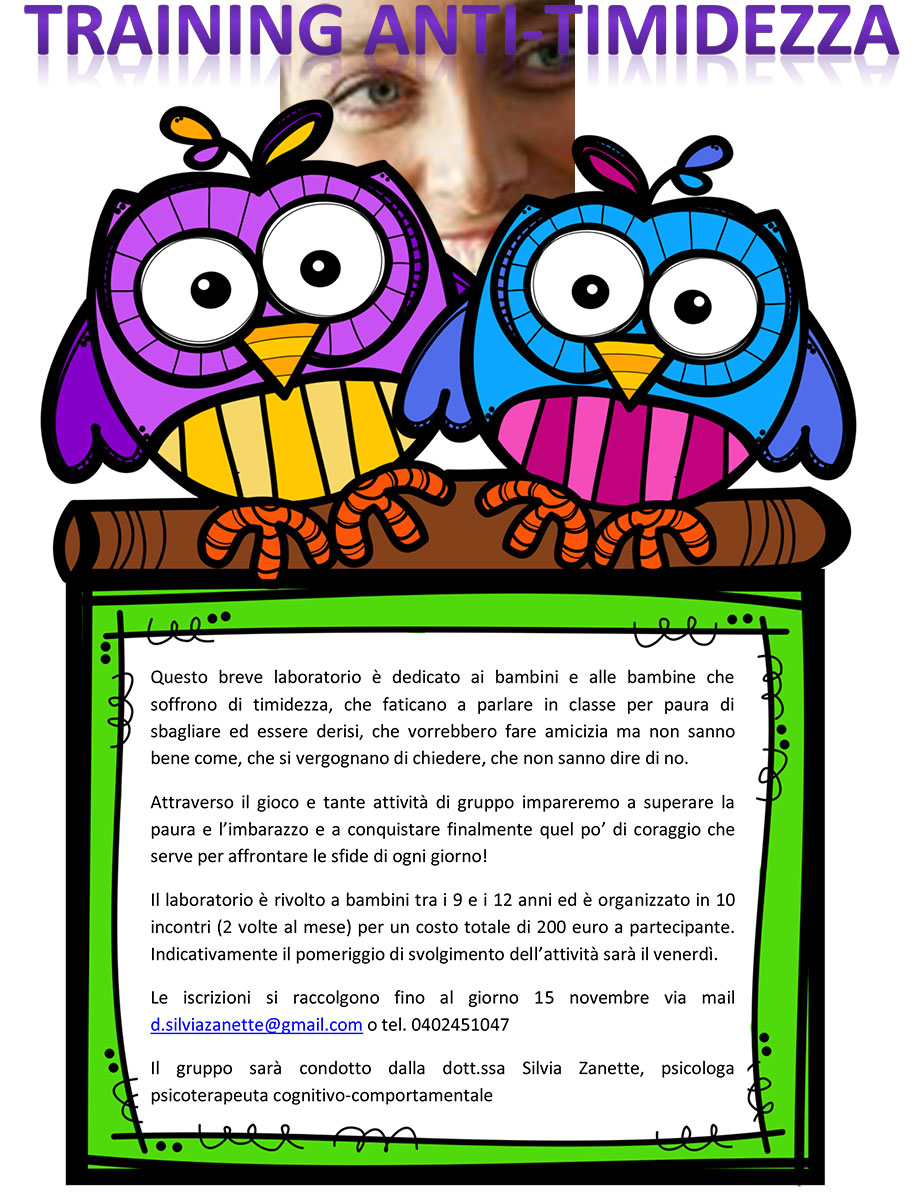 TRAINING ANTI-TIMIDEZZA

Questo breve laboratorio è dedicato ai bambini e alle bambine che soffrono di timidezza, che faticano a parlare in classe per paura di sbagliare ed essere derisi, che vorrebbero fare amicizia ma non sanno bene come, che si vergognano di chiedere, che non sanno dire di no.

Attraverso il gioco e tante attività di gruppo impareremo a superare la paura e l'imbarazzo e a conquistare finalmente quel po' di coraggio che serve per affrontare le sfide di ogni giorno!

Il laboratorio è rivolto a bambini tra i 9 e i 12 anni ed è organizzato in 10 incontri (2 volte al mese) per un costo totale di 200 euro a partecipante. Indicativamente il pomeriggio di svolgimento dell'attività sarà il venerdì.

Le iscrizioni si raccolgono fino al giorno 15 novembre via mail d.silviazanette@gmail.com o tel. 0402451047

Il gruppo sarà condotto dalla dott.ssa Silvia Zanette, psicologa psicoterapeuta cognitivo-comportamentale